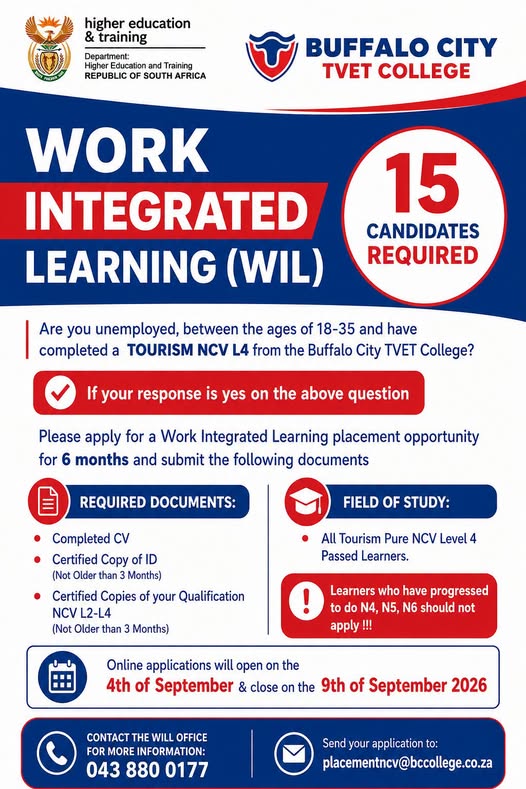 higher education & training

Department:
Higher Education and Training
REPUBLIC OF SOUTH AFRICA

BUFFALO CITY
TVET COLLEGE

WORK
INTEGRATED
LEARNING (WIL)

15
CANDIDATES
REQUIRED

Are you unemployed, between the ages of 18-35 and have completed a TOURISM NCV L4 from the Buffalo City TVET College?

If your response is yes on the above question

Please apply for a Work Integrated Learning placement opportunity for 6 months and submit the following documents

REQUIRED DOCUMENTS:

• Completed CV
• Certified Copy of ID
(Not Older than 3 Months)
• Certified Copies of your Qualification NCV L2-L4
(Not Older than 3 Months)

FIELD OF STUDY:

• All Tourism Pure NCV Level 4 Passed Learners.

Learners who have progressed to do N4, N5, N6 should not apply !!!

Online applications will open on the
4th of September & close on the 9th of September 2026

CONTACT THE WILL OFFICE FOR MORE INFORMATION:
043 880 0177

Send your application to:
placementncv@bccollege.co.za